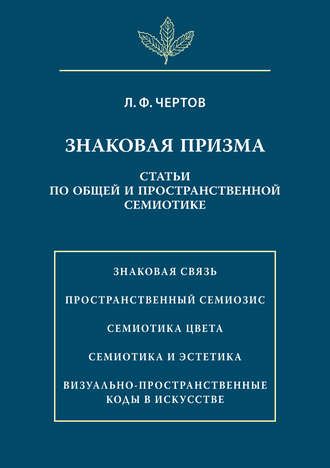 Л. Ф. ЧЕРТОВ

ЗНАКОВАЯ ПРИЗМА

СТАТЬИ
ПО ОБЩЕЙ И ПРОСТРАНСТВЕННОЙ
СЕМИОТИКЕ

ЗНАКОВАЯ СВЯЗЬ

ПРОСТРАНСТВЕННЫЙ СЕМИОЗИС

СЕМИОТИКА ЦВЕТА

СЕМИОТИКА И ЭСТЕТИКА

ВИЗУАЛЬНО-ПРОСТРАНСТВЕННЫЕ
КОДЫ В ИСКУССТВЕ